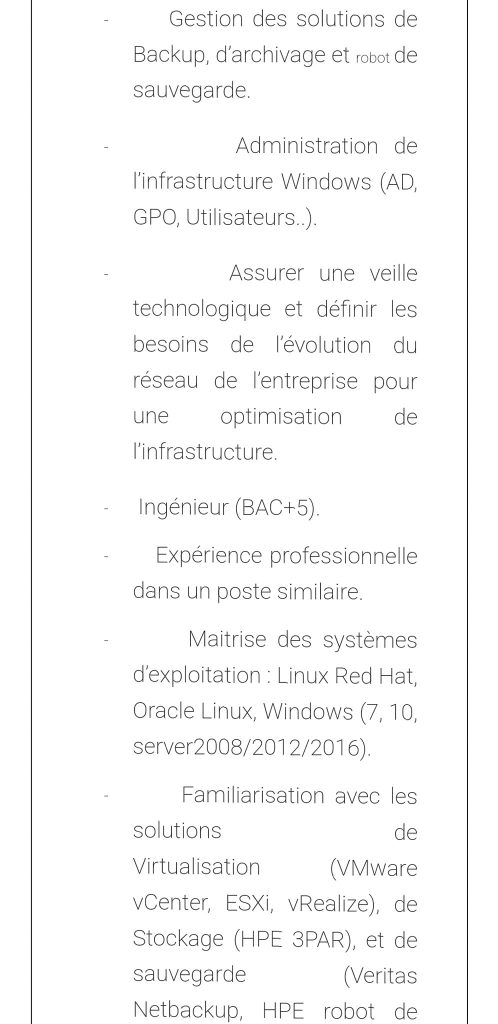 - Gestion des solutions de Backup, d'archivage et robot de sauvegarde.

- Administration de l'infrastructure Windows (AD, GPO, Utilisateurs..).

- Assurer une veille technologique et définir les besoins de l'évolution du réseau de l'entreprise pour une optimisation de l'infrastructure.

- Ingénieur (BAC+5).

- Expérience professionnelle dans un poste similaire.

- Maitrise des systèmes d'exploitation : Linux Red Hat, Oracle Linux, Windows (7, 10, server2008/2012/2016).

- Familiarisation avec les solutions de Virtualisation (VMware vCenter, ESXi, vRealize), de Stockage (HPE 3PAR), et de sauvegarde (Veritas Netbackup, HPE robot de